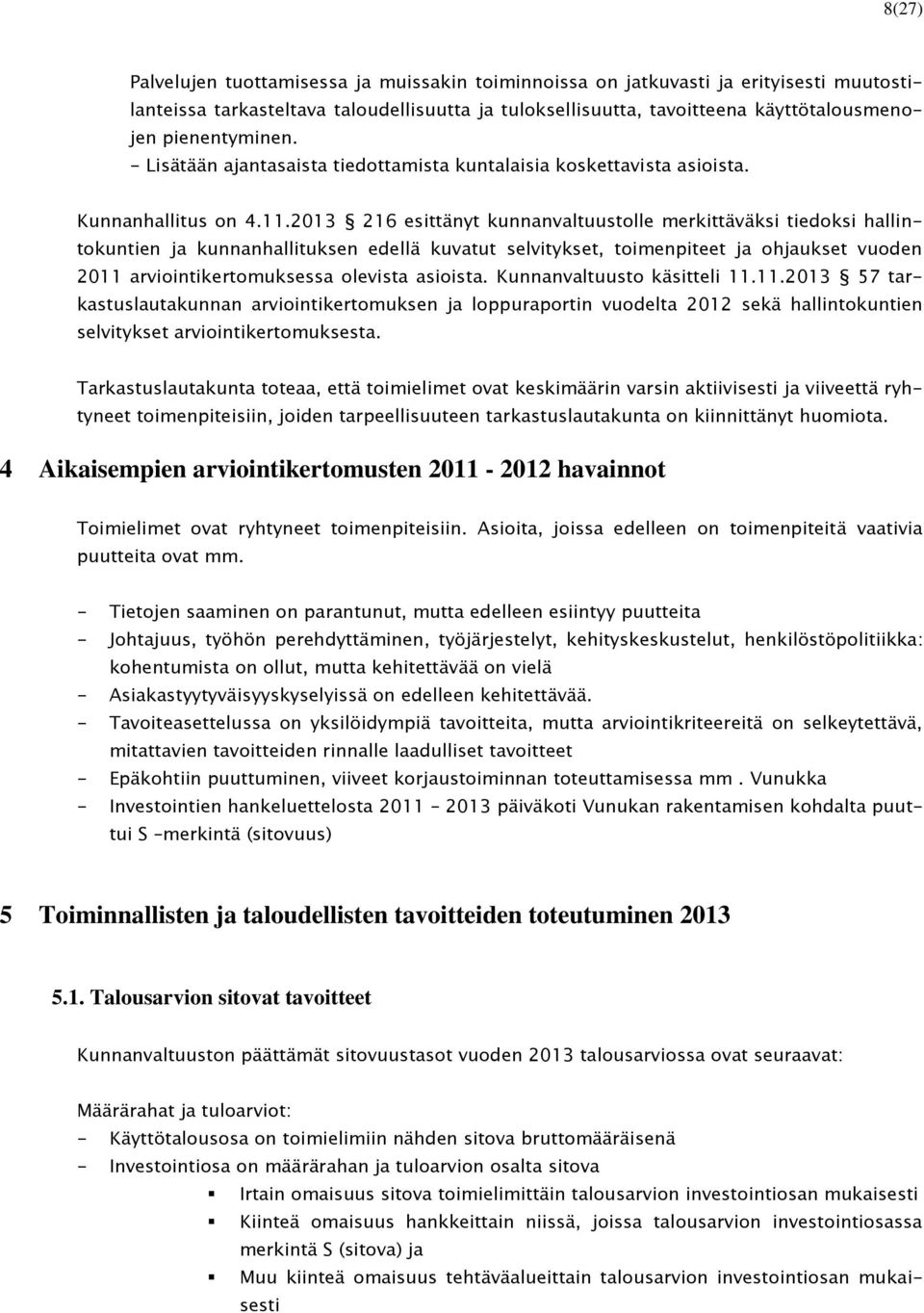 8(27)

Palvelujen tuottamisessa ja muissakin toiminnoissa on jatkuvasti ja erityisesti muutostilanteissa tarkasteltava taloudellisuutta ja tuloksellisuutta, tavoitteena käyttötalousmenojen pienentyminen.
- Lisätään ajantasaista tiedottamista kuntalaisia koskettavista asioista.

Kunnanhallitus on 4.11.2013 § 216 esittänyt kunnanvaltuustolle merkittäväksi tiedoksi hallintokuntien ja kunnanhallituksen edellä kuvatut selvitykset, toimenpiteet ja ohjaukset vuoden 2011 arviointikertomuksessa olevista asioista. Kunnanvaltuusto käsitteli 11.11.2013 § 57 tarkastuslautakunnan arviointikertomuksen ja loppuraportin vuodelta 2012 sekä hallintokuntien selvitykset arviointikertomuksesta.

Tarkastuslautakunta toteaa, että toimielimet ovat keskimäärin varsin aktiivisesti ja viiveettä ryhtyneet toimenpiteisiin, joiden tarpeellisuuteen tarkastuslautakunta on kiinnittänyt huomiota.

4 Aikaisempien arviointikertomusten 2011 - 2012 havainnot

Toimielimet ovat ryhtyneet toimenpiteisiin. Asioita, joissa edelleen on toimenpiteitä vaativia puutteita ovat mm.

- Tietojen saaminen on parantunut, mutta edelleen esiintyy puutteita
- Johtajuus, työhön perehdyttäminen, työjärjestelyt, kehityskeskustelut, henkilöstöpolitiikka: kohentumista on ollut, mutta kehitettävää on vielä
- Asiakastyytyväisyyskyselyissä on edelleen kehitettävää.
- Tavoiteasettelussa on yksilöidympiä tavoitteita, mutta arviointikriteereitä on selkeytettävä, mitattavien tavoitteiden rinnalle laadulliset tavoitteet
- Epäkohtiin puuttuminen, viiveet korjaustoiminnan toteuttamisessa mm . Vunukka
- Investointien hankeluettelosta 2011 – 2013 päiväkoti Vunukan rakentamisen kohdalta puuttui S –merkintä (sitovuus)

5 Toiminnallisten ja taloudellisten tavoitteiden toteutuminen 2013

5.1. Talousarvion sitovat tavoitteet

Kunnanvaltuuston päättämät sitovuustasot vuoden 2013 talousarviossa ovat seuraavat:

Määrärahat ja tuloarviot:
- Käyttötalousosa on toimielimiin nähden sitova bruttomääräisenä
- Investointiosa on määrärahan ja tuloarvion osalta sitova
▪ Irtain omaisuus sitova toimielimittäin talousarvion investointiosan mukaisesti
▪ Kiinteä omaisuus hankkeittain niissä, joissa talousarvion investointiosassa merkintä S (sitova) ja
▪ Muu kiinteä omaisuus tehtäväalueittain talousarvion investointiosan mukaisesti